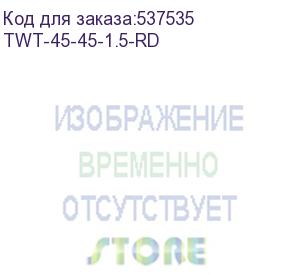 Код для заказа:537535
TWT-45-45-1.5-RD

ИЗОБРАЖЕНИЕ
ВРЕМЕННО
ОТСУТСТВУЕТ
STORE